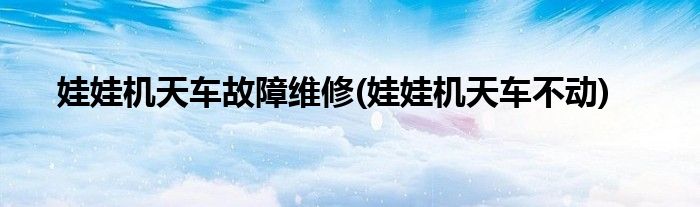 娃娃机天车故障维修(娃娃机天车不动)